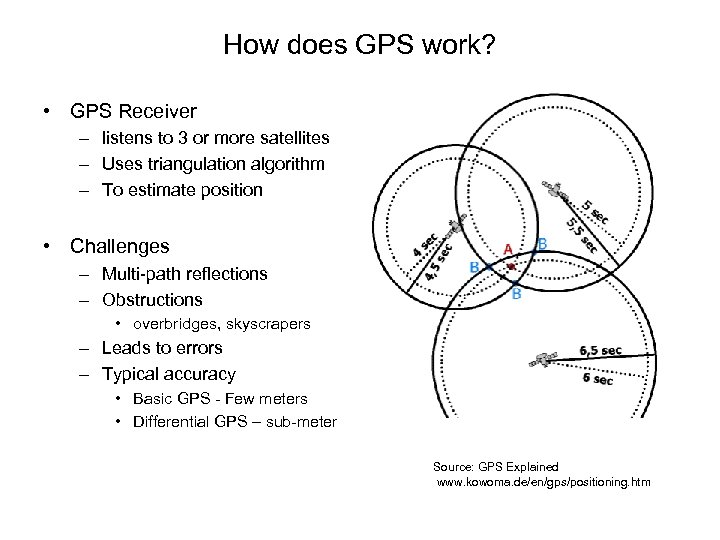 How does GPS work?

• GPS Receiver
– listens to 3 or more satellites
– Uses triangulation algorithm
– To estimate position

• Challenges
– Multi-path reflections
– Obstructions
• overbridges, skyscrapers
– Leads to errors
– Typical accuracy
• Basic GPS - Few meters
• Differential GPS – sub-meter

4 sec
4,5 sec
5 sec
5,5 sec
A
B
B
B
6,5 sec
6 sec

Source: GPS Explained
www.kowoma.de/en/gps/positioning.htm